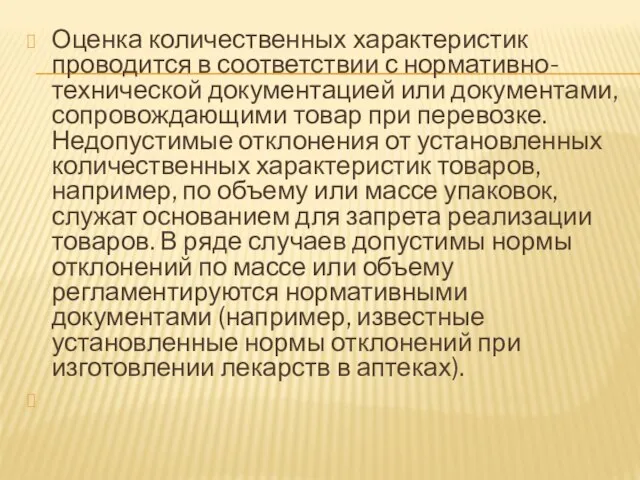 Оценка количественных характеристик проводится в соответствии с нормативно-технической документацией или документами, сопровождающими товар при перевозке. Недопустимые отклонения от установленных количественных характеристик товаров, например, по объему или массе упаковок, служат основанием для запрета реализации товаров. В ряде случаев допустимы нормы отклонений по массе или объему регламентируются нормативными документами (например, известные установленные нормы отклонений при изготовлении лекарств в аптеках).